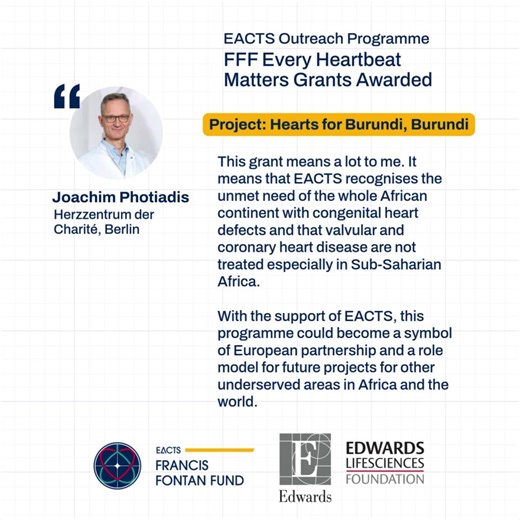 EACTS Outreach Programme
FFF Every Heartbeat Matters Grants Awarded

“

Joachim Photiadis
Herzzentrum der Charité, Berlin

Project: Hearts for Burundi, Burundi

This grant means a lot to me. It means that EACTS recognises the unmet need of the whole African continent with congenital heart defects and that valvular and coronary heart disease are not treated especially in Sub-Saharian Africa.

With the support of EACTS, this programme could become a symbol of European partnership and a role model for future projects for other underserved areas in Africa and the world.

EACTS
FRANCIS FONTAN FUND

E
Edwards

EDWARDS
LIFESCIENCES
FOUNDATION